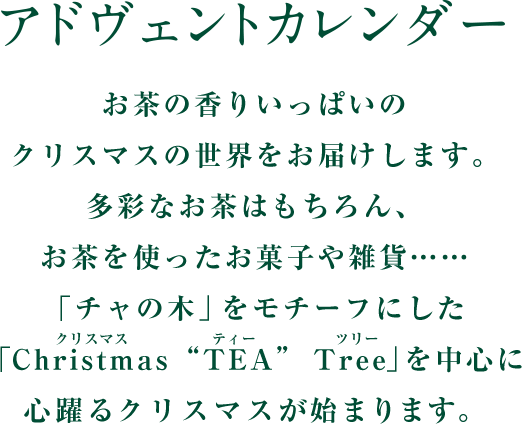 アドヴェントカレンダー

お茶の香りいっぱいの
クリスマスの世界をお届けします。
多彩なお茶はもちろん、
お茶を使ったお菓子や雑貨……
「チャの木」をモチーフにした
クリスマス ティー ツリー
「Christmas “TEA” Tree」を中心に
心躍るクリスマスが始まります。